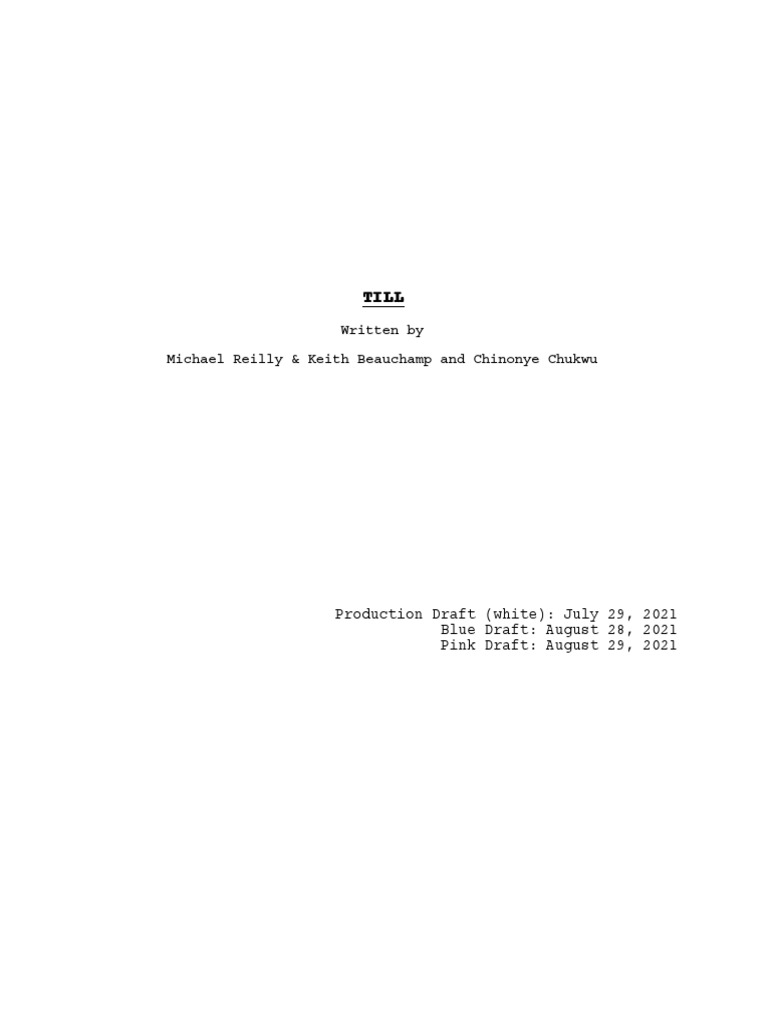 TILL

Written by

Michael Reilly & Keith Beauchamp and Chinonye Chukwu

Production Draft (white): July 29, 2021
Blue Draft: August 28, 2021
Pink Draft: August 29, 2021